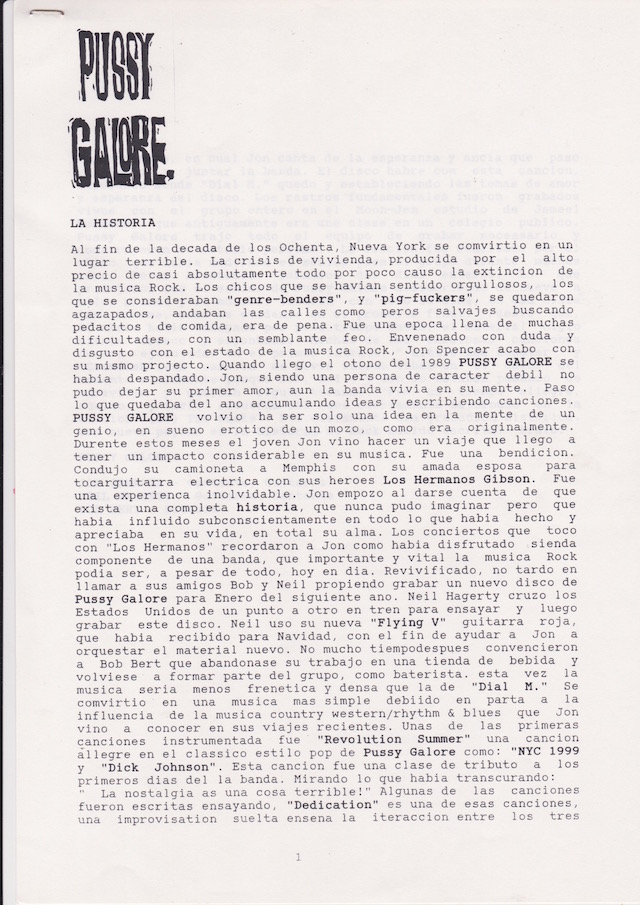 PUSSY GALORE.

LA HISTORIA

Al fin de la decada de los Ochenta, Nueva York se comvirtio en un lugar terrible. La crisis de vivienda, producida por el alto precio de casi absolutamente todo por poco causo la extincion de la musica Rock. Los chicos que se havian sentido orgullosos, los que se consideraban "genre-benders", y "pig-fuckers", se quedaron agazapados, andaban las calles como peros salvajes buscando pedacitos de comida, era de pena. Fue una epoca llena de muchas dificultades, con un semblante feo. Envenenado con duda y disgusto con el estado de la musica Rock, Jon Spencer acabo con su mismo projecto. Quando llego el otono del 1989 PUSSY GALORE se habia despandado. Jon, siendo una persona de caracter debil no pudo dejar su primer amor, aun la banda vivia en su mente. Paso lo que quedaba del ano accumulando ideas y escribiendo canciones. PUSSY GALORE volvio ha ser solo una idea en la mente de un genio, en sueno erotico de un mozo, como era originalmente. Durente estos meses el joven Jon vino hacer un viaje que llego a tener un impacto considerable en su musica. Fue una bendicion. Condujo su camioneta a Memphis con su amada esposa para tocarguitarra electrica con sus heroes Los Hermanos Gibson. Fue una experienca inolvidable. Jon empozo al darse cuenta de que exista una completa historia, que nunca pudo imaginar pero que habia influido subconscientemente en todo lo que habia hecho y apreciaba en su vida, en total su alma. Los conciertos que toco con "Los Hermanos" recordaron a Jon como habia disfrutado sienda componente de una banda, que importante y vital la musica Rock podia ser, a pesar de todo, hoy en dia. Revivificado, no tardo en llamar a sus amigos Bob y Neil propiendo grabar un nuevo disco de Pussy Galore para Enero del siguiente ano. Neil Hagerty cruzo los Estados Unidos de un punto a otro en tren para ensayar y luego grabar este disco. Neil uso su nueva "Flying V" guitarra roja, que habia recibido para Navidad, con el fin de ayudar a Jon a orquestar el material nuevo. No mucho tiempodespues convencieron a Bob Bert que abandonase su trabajo en una tienda de bebida y volviese a formar parte del grupo, como baterista. esta vez la musica seria menos frenetica y densa que la de "Dial M." Se comvirtio en una musica mas simple debiido en parta a la influencia de la musica country western/rhythm & blues que Jon vino a conocer en sus viajes recientes. Unas de las primeras canciones instrumentada fue "Revolution Summer" una cancion allegre en el classico estilo pop de Pussy Galore como: "NYC 1999 y "Dick Johnson". Esta cancion fue una clase de tributo a los primeros dias del la banda. Mirando lo que habia transcurando: " La nostalgia as una cosa terrible!" Algunas de las canciones fueron escritas ensayando, "Dedication" es una de esas canciones, una improvisation suelta ensena la iteraccion entre los tres

1